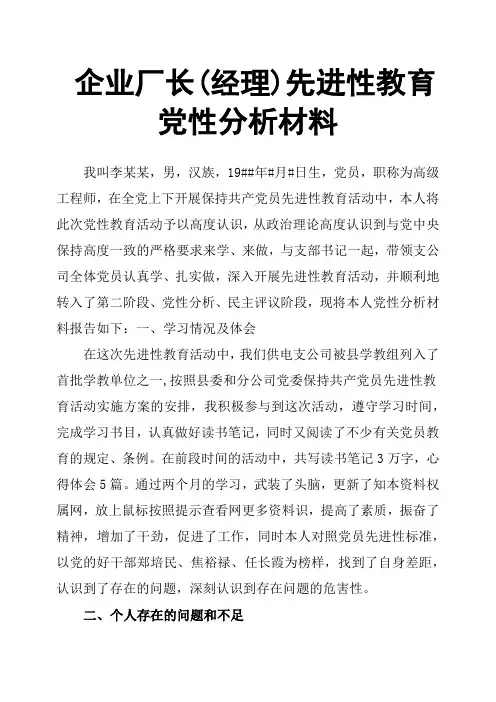 企业厂长(经理)先进性教育党性分析材料

我叫李某某，男，汉族，19##年#月#日生，党员，职称为高级工程师，在全党上下开展保持共产党员先进性教育活动中，本人将此次党性教育活动予以高度认识，从政治理论高度认识到与党中央保持高度一致的严格要求来学、来做，与支部书记一起，带领支公司全体党员认真学、扎实做，深入开展先进性教育活动，并顺利地转入了第二阶段、党性分析、民主评议阶段，现将本人党性分析材料报告如下：一、学习情况及体会

在这次先进性教育活动中，我们供电支公司被县学教组列入了首批学教单位之一，按照县委和分公司党委保持共产党员先进性教育活动实施方案的安排，我积极参与到这次活动，遵守学习时间，完成学习书目，认真做好读书笔记，同时又阅读了不少有关党员教育的规定、条例。在前段时间的活动中，共写读书笔记3万字，心得体会5篇。通过两个月的学习，武装了头脑，更新了知本资料权属网，放上鼠标按照提示查看网更多资料识，提高了素质，振奋了精神，增加了干劲，促进了工作，同时本人对照党员先进性标准，以党的好干部郑培民、焦裕禄、任长霞为榜样，找到了自身差距，认识到了存在的问题，深刻认识到存在问题的危害性。

二、个人存在的问题和不足